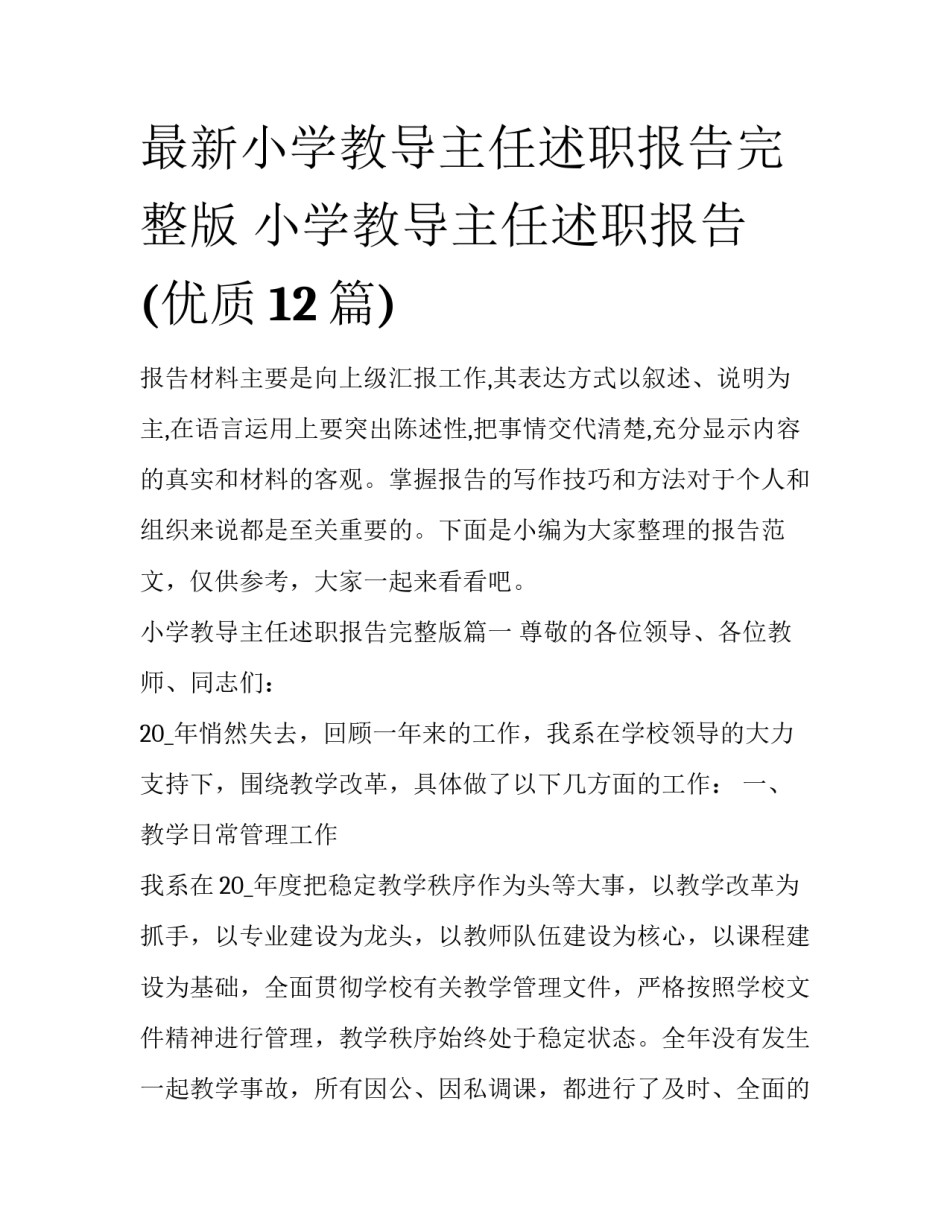 最新小学教导主任述职报告完整版 小学教导主任述职报告(优质12篇)

报告材料主要是向上级汇报工作,其表达方式以叙述、说明为主,在语言运用上要突出陈述性,把事情交代清楚,充分显示内容的真实和材料的客观。掌握报告的写作技巧和方法对于个人和组织来说都是至关重要的。下面是小编为大家整理的报告范文，仅供参考，大家一起来看看吧。

小学教导主任述职报告完整版篇一 尊敬的各位领导、各位教师、同志们：

20_年悄然失去，回顾一年来的工作，我系在学校领导的大力支持下，围绕教学改革，具体做了以下几方面的工作： 一、教学日常管理工作

我系在20_年度把稳定教学秩序作为头等大事，以教学改革为抓手，以专业建设为龙头，以教师队伍建设为核心，以课程建设为基础，全面贯彻学校有关教学管理文件，严格按照学校文件精神进行管理，教学秩序始终处于稳定状态。全年没有发生一起教学事故，所有因公、因私调课，都进行了及时、全面的